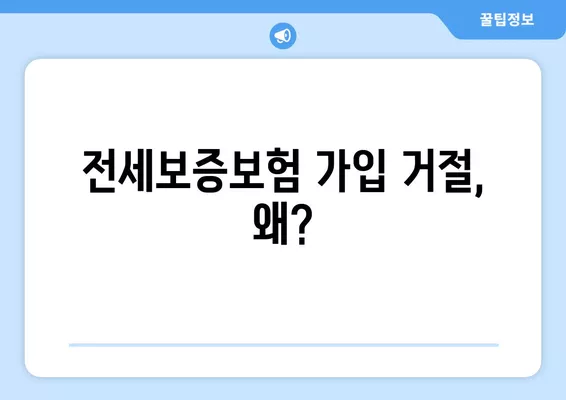 꿀팁정보

전세보증보험 가입 거절, 왜?